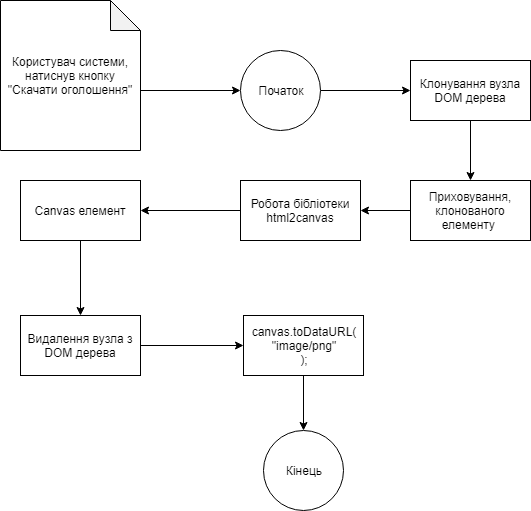 Користувач системи, натиснув кнопку "Скачати оголошення"

Початок

Клонування вузла DOM дерева

Приховування, клонованого елементу

Робота бібліотеки html2canvas

Canvas елемент

Видалення вузла з DOM дерева

canvas.toDataURL( "image/png" );

Кінець